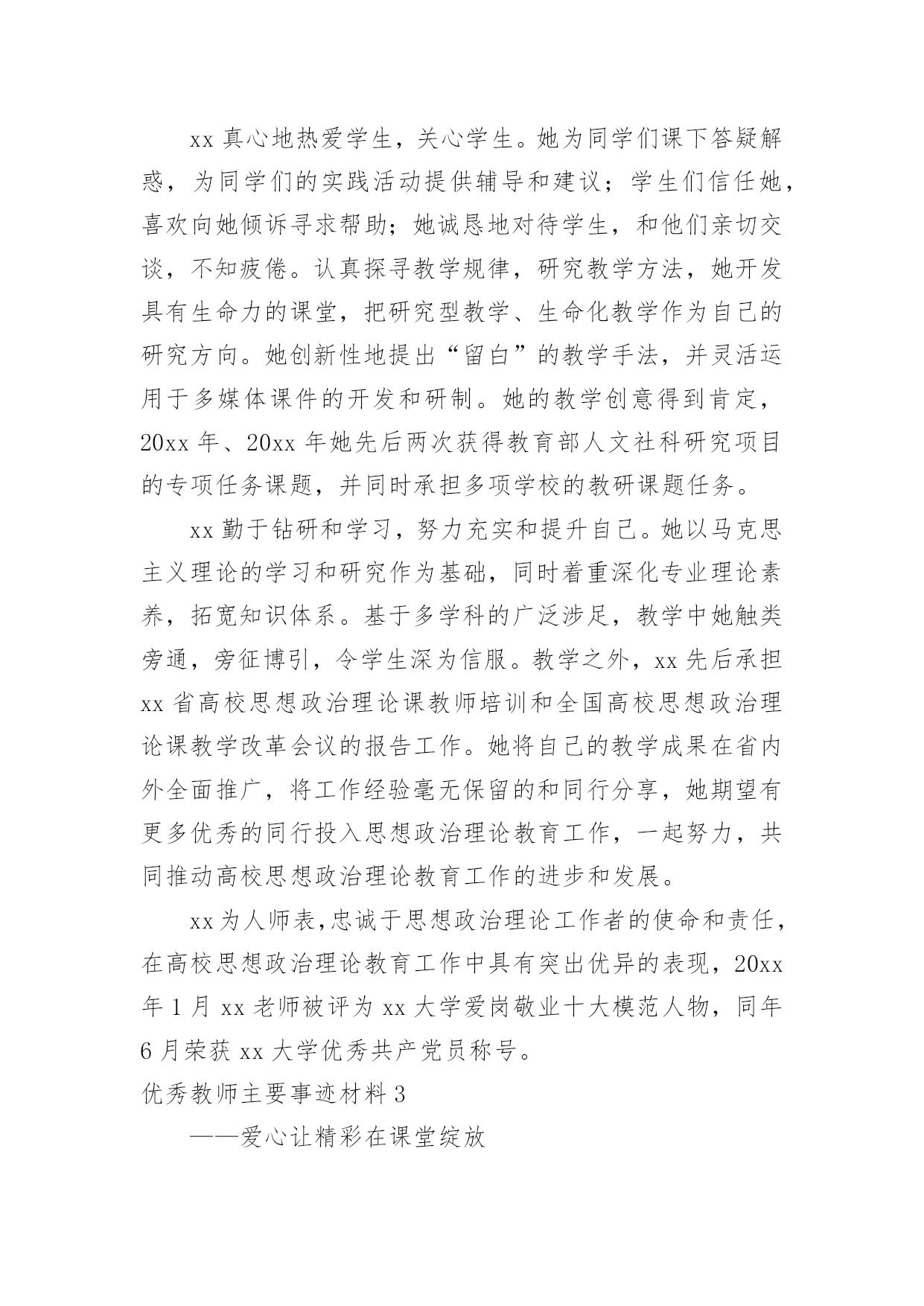 xx 真心地热爱学生，关心学生。她为同学们课下答疑解惑，为同学们的实践活动提供辅导和建议；学生们信任她，喜欢向她倾诉寻求帮助；她诚恳地对待学生，和他们亲切交谈，不知疲倦。认真探寻教学规律，研究教学方法，她开发具有生命力的课堂，把研究型教学、生命化教学作为自己的研究方向。她创新性地提出“留白”的教学手法，并灵活运用于多媒体课件的开发和研制。她的教学创意得到肯定，20xx 年、20xx 年她先后两次获得教育部人文社科研究项目的专项任务课题，并同时承担多项学校的教研课题任务。

xx 勤于钻研和学习，努力充实和提升自己。她以马克思主义理论的学习和研究作为基础，同时着重深化专业理论素养，拓宽知识体系。基于多学科的广泛涉足，教学中她触类旁通，旁征博引，令学生深为信服。教学之外，xx 先后承担 xx 省高校思想政治理论课教师培训和全国高校思想政治理论课教学改革会议的报告工作。她将自己的教学成果在省内外全面推广，将工作经验毫无保留的和同行分享，她期望有更多优秀的同行投入思想政治理论教育工作，一起努力，共同推动高校思想政治理论教育工作的进步和发展。

xx 为人师表，忠诚于思想政治理论工作者的使命和责任，在高校思想政治理论教育工作中具有突出优异的表现，20xx 年 1 月 xx 老师被评为 xx 大学爱岗敬业十大模范人物，同年 6 月荣获 xx 大学优秀共产党员称号。

优秀教师主要事迹材料 3

——爱心让精彩在课堂绽放